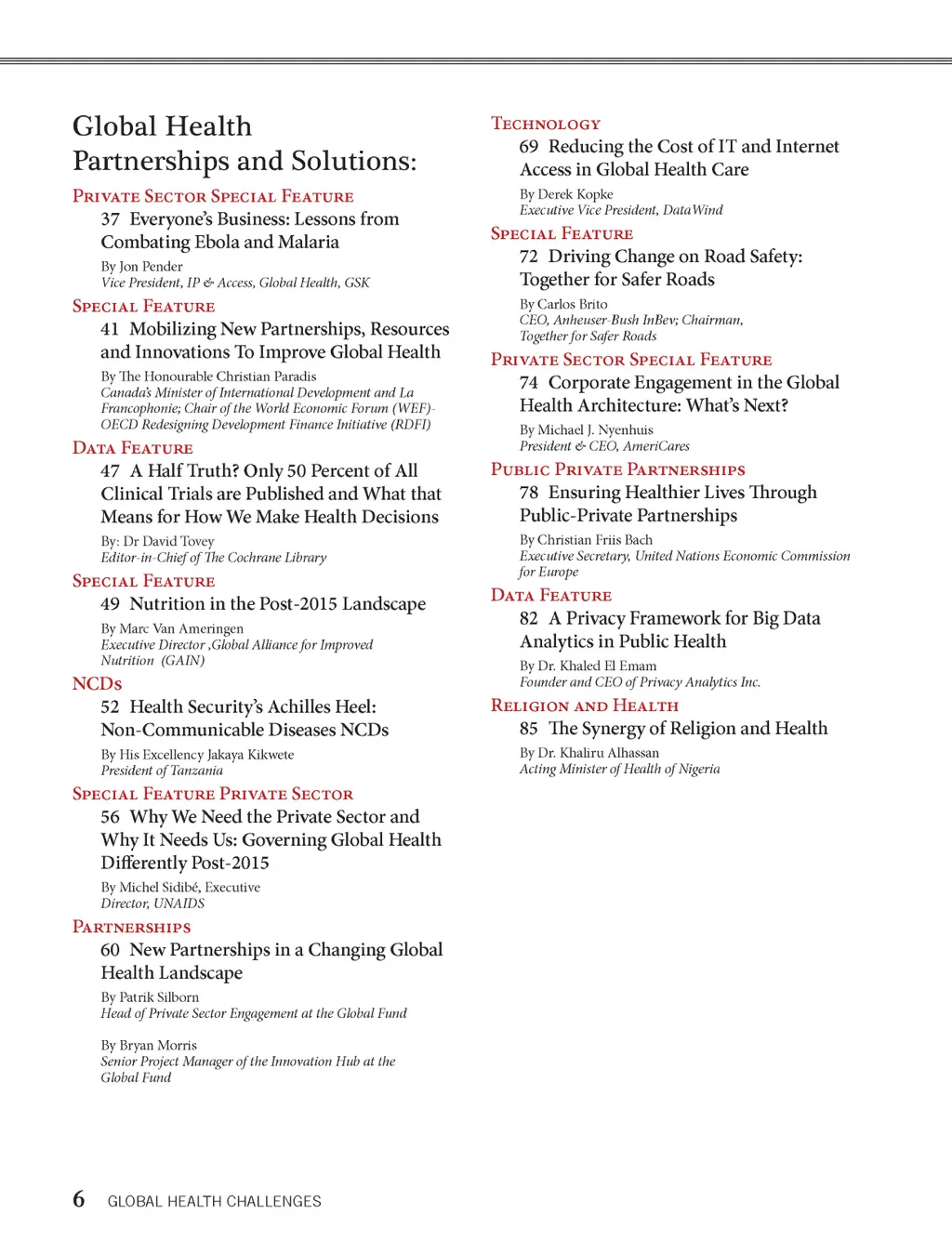 Global Health Partnerships and Solutions:

Private Sector Special Feature
37 Everyone's Business: Lessons from Combating Ebola and Malaria
By Jon Pender
Vice President, IP & Access, Global Health, GSK

Special Feature
41 Mobilizing New Partnerships, Resources and Innovations To Improve Global Health
By The Honourable Christian Paradis
Canada's Minister of International Development and La Francophonie; Chair of the World Economic Forum (WEF)-OECD Redesigning Development Finance Initiative (RDFI)

Data Feature
47 A Half Truth? Only 50 Percent of All Clinical Trials are Published and What that Means for How We Make Health Decisions
By: Dr David Tovey
Editor-in-Chief of The Cochrane Library

Special Feature
49 Nutrition in the Post-2015 Landscape
By Marc Van Ameringen
Executive Director ,Global Alliance for Improved Nutrition (GAIN)

NCDs
52 Health Security's Achilles Heel: Non-Communicable Diseases NCDs
By His Excellency Jakaya Kikwete
President of Tanzania

Special Feature Private Sector
56 Why We Need the Private Sector and Why It Needs Us: Governing Global Health Differently Post-2015
By Michel Sidibé, Executive Director, UNAIDS

Partnerships
60 New Partnerships in a Changing Global Health Landscape
By Patrik Silborn
Head of Private Sector Engagement at the Global Fund

By Bryan Morris
Senior Project Manager of the Innovation Hub at the Global Fund

Technology
69 Reducing the Cost of IT and Internet Access in Global Health Care
By Derek Kopke
Executive Vice President, DataWind

Special Feature
72 Driving Change on Road Safety: Together for Safer Roads
By Carlos Brito
CEO, Anheuser-Bush InBev; Chairman, Together for Safer Roads

Private Sector Special Feature
74 Corporate Engagement in the Global Health Architecture: What's Next?
By Michael J. Nyenhuis
President & CEO, AmeriCares

Public Private Partnerships
78 Ensuring Healthier Lives Through Public-Private Partnerships
By Christian Friis Bach
Executive Secretary, United Nations Economic Commission for Europe

Data Feature
82 A Privacy Framework for Big Data Analytics in Public Health
By Dr. Khaled El Emam
Founder and CEO of Privacy Analytics Inc.

Religion and Health
85 The Synergy of Religion and Health
By Dr. Khaliru Alhassan
Acting Minister of Health of Nigeria

6 GLOBAL HEALTH CHALLENGES